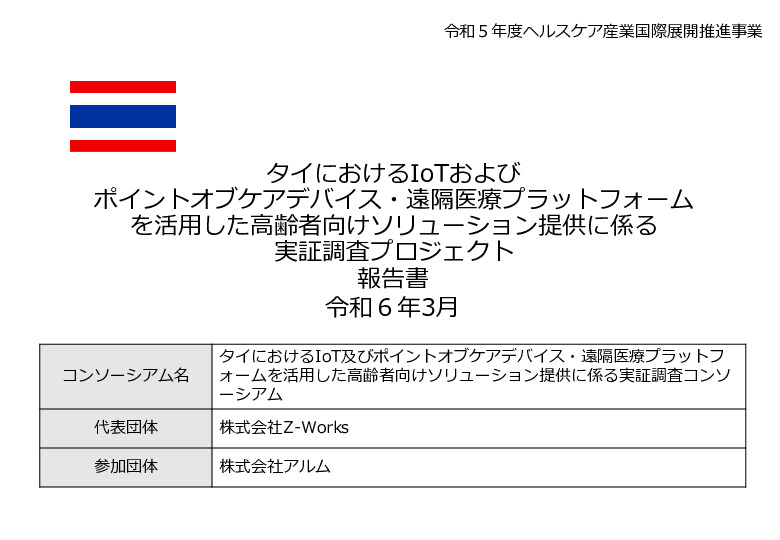 令和５年度ヘルスケア産業国際展開推進事業

タイにおけるIoTおよび
ポイントオブケアデバイス・遠隔医療プラットフォーム
を活用した高齢者向けソリューション提供に係る
実証調査プロジェクト
報告書
令和６年3月

| コンソーシアム名 | タイにおけるIoT及びポイントオブケアデバイス・遠隔医療プラットフォームを活用した高齢者向けソリューション提供に係る実証調査コンソーシアム |
|---|---|
| 代表団体 | 株式会社Z-Works |
| 参加団体 | 株式会社アルム |